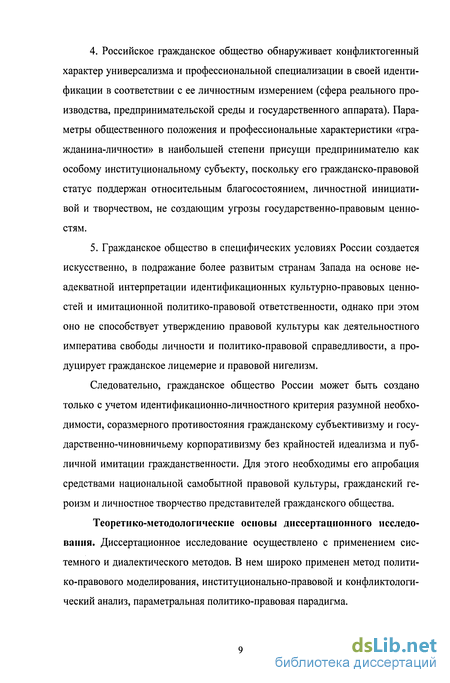 4. Российское гражданское общество обнаруживает конфликтогенный характер универсализма и профессиональной специализации в своей идентификации в соответствии с ее личностным измерением (сфера реального производства, предпринимательской среды и государственного аппарата). Параметры общественного положения и профессиональные характеристики «гражданина-личности» в наибольшей степени присущи предпринимателю как особому институциональному субъекту, поскольку его гражданско-правовой статус поддержан относительным благосостоянием, личностной инициативой и творчеством, не создающим угрозы государственно-правовым ценностям.

5. Гражданское общество в специфических условиях России создается искусственно, в подражание более развитым странам Запада на основе неадекватной интерпретации идентификационных культурно-правовых ценностей и имитационной политико-правовой ответственности, однако при этом оно не способствует утверждению правовой культуры как деятельностного императива свободы личности и политико-правовой справедливости, а продуцирует гражданское лицемерие и правовой нигелизм.

Следовательно, гражданское общество России может быть создано только с учетом идентификационно-личностного критерия разумной необходимости, соразмерного противостояния гражданскому субъективизму и государственно-чиновничьему корпоративизму без крайностей идеализма и публичной имитации гражданственности. Для этого необходимы его апробация средствами национальной самобытной правовой культуры, гражданский героизм и личностное творчество представителей гражданского общества.

Теоретико-методологические основы диссертационного исследования. Диссертационное исследование осуществлено с применением системного и диалектического методов. В нем широко применен метод политико-правового моделирования, институционально-правовой и конфликтологический анализ, параметральная политико-правовая парадигма.

9

dsLib.net
библиотека диссертаций